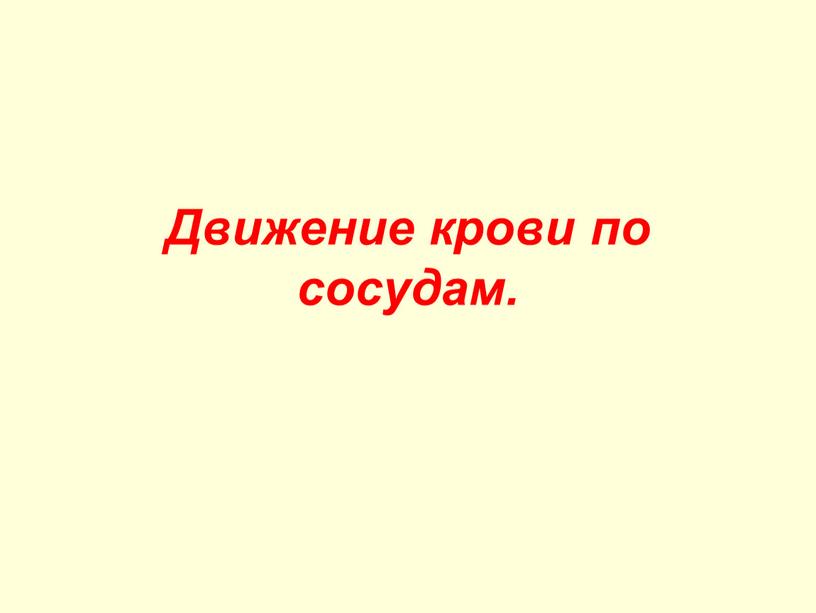 Движение крови по сосудам.